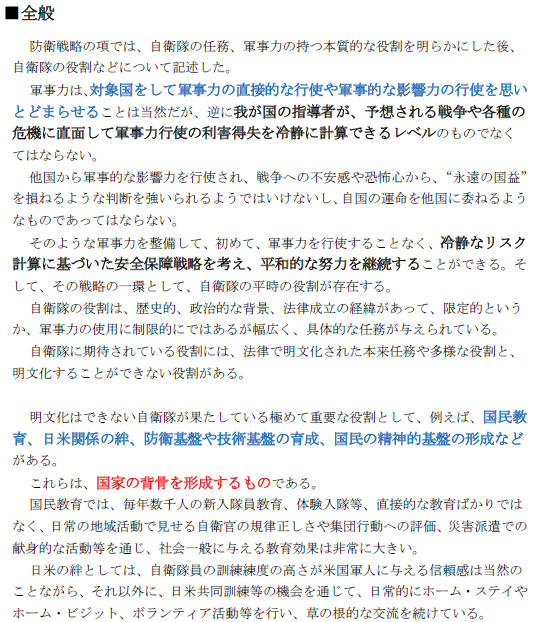 ■全般

防衛戦略の項では、自衛隊の任務、軍事力の持つ本質的な役割を明らかにした後、自衛隊の役割などについて記述した。

軍事力は、対象国をして軍事力の直接的な行使や軍事的な影響力の行使を思いとどまらせることは当然だが、逆に我が国の指導者が、予想される戦争や各種の危機に直面して軍事力行使の利害得失を冷静に計算できるレベルのものでなくてはならない。

他国から軍事的な影響力を行使され、戦争への不安感や恐怖心から、“永遠の国益”を損ねるような判断を強いられるようではいけないし、自国の運命を他国に委ねるようなものであってはならない。

そのような軍事力を整備して、初めて、軍事力を行使することなく、冷静なリスク計算に基づいた安全保障戦略を考え、平和的な努力を継続することができる。そして、その戦略の一環として、自衛隊の平時の役割が存在する。

自衛隊の役割は、歴史的、政治的な背景、法律成立の経緯があって、限定的というか、軍事力の使用に制限的にではあるが幅広く、具体的な任務が与えられている。

自衛隊に期待されている役割には、法律で明文化された本来任務や多様な役割と、明文化することができない役割がある。

明文化はできない自衛隊が果たしている極めて重要な役割として、例えば、国民教育、日米関係の絆、防衛基盤や技術基盤の育成、国民の精神的基盤の形成などがある。

これらは、国家の背骨を形成するものである。

国民教育では、毎年数千人の新入隊員教育、体験入隊等、直接的な教育ばかりではなく、日常の地域活動で見せる自衛官の規律正しさや集団行動への評価、災害派遣での献身的な活動等を通じ、社会一般に与える教育効果は非常に大きい。

日米の絆としては、自衛隊員の訓練練度の高さが米国軍人に与える信頼感は当然のことながら、それ以外に、日米共同訓練等の機会を通じて、日常的にホーム・ステイやホーム・ビジット、ボランティア活動等を行い、草の根的な交流を続けている。